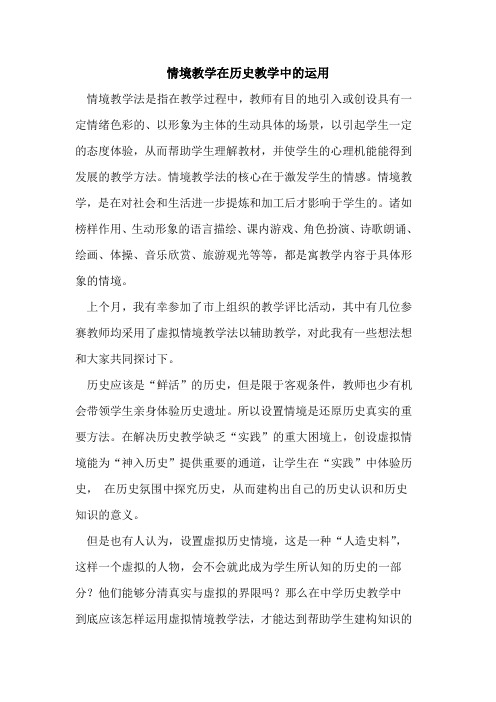 情境教学在历史教学中的运用

情境教学法是指在教学过程中，教师有目的地引入或创设具有一定情绪色彩的、以形象为主体的生动具体的场景，以引起学生一定的态度体验，从而帮助学生理解教材，并使学生的心理机能能得到发展的教学方法。情境教学法的核心在于激发学生的情感。情境教学，是在对社会和生活进一步提炼和加工后才影响于学生的。诸如榜样作用、生动形象的语言描绘、课内游戏、角色扮演、诗歌朗诵、绘画、体操、音乐欣赏、旅游观光等等，都是寓教学内容于具体形象的情境。

上个月，我有幸参加了市上组织的教学评比活动，其中有几位参赛教师均采用了虚拟情境教学法以辅助教学，对此我有一些想法想和大家共同探讨下。

历史应该是“鲜活”的历史，但是限于客观条件，教师也少有机会带领学生亲身体验历史遗址。所以设置情境是还原历史真实的重要方法。在解决历史教学缺乏“实践”的重大困境上，创设虚拟情境能为“神入历史”提供重要的通道，让学生在“实践”中体验历史， 在历史氛围中探究历史，从而建构出自己的历史认识和历史知识的意义。

但是也有人认为，设置虚拟历史情境，这是一种“人造史料”，这样一个虚拟的人物，会不会就此成为学生所认知的历史的一部分？他们能够分清真实与虚拟的界限吗？那么在中学历史教学中到底应该怎样运用虚拟情境教学法，才能达到帮助学生建构知识的